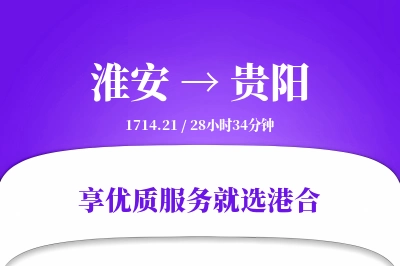 淮安 → 贵阳

1714.21 / 28小时34分钟

享优质服务就选港合